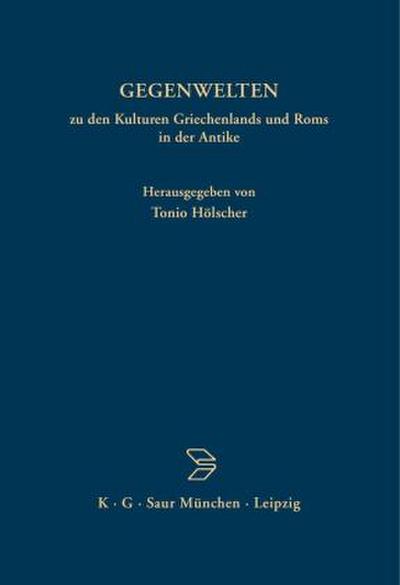 GEGENWELTEN

zu den Kulturen Griechenlands und Roms in der Antike

Herausgegeben von Tonio Hölscher

K · G · Saur München · Leipzig